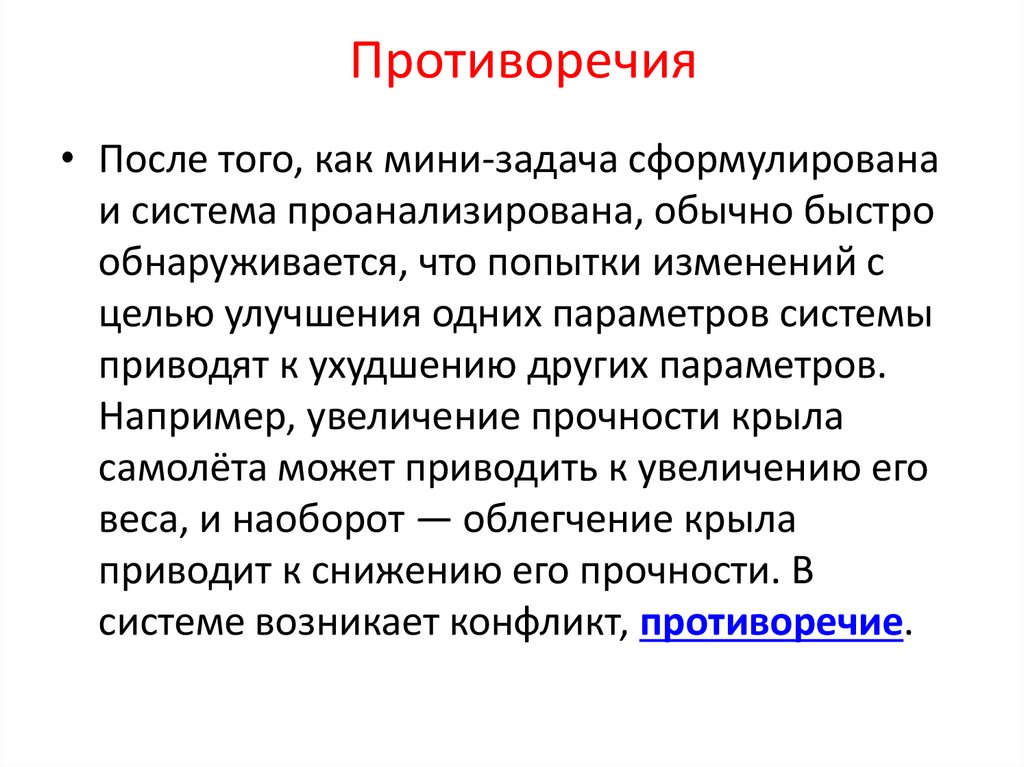 Противоречия

• После того, как мини-задача сформулирована и система проанализирована, обычно быстро обнаруживается, что попытки изменений с целью улучшения одних параметров системы приводят к ухудшению других параметров. Например, увеличение прочности крыла самолёта может приводить к увеличению его веса, и наоборот — облегчение крыла приводит к снижению его прочности. В системе возникает конфликт, противоречие.